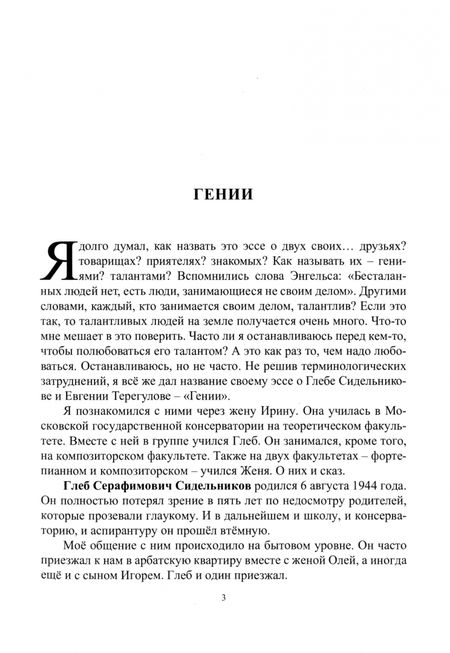 ГЕНИИ

Я долго думал, как назвать это эссе о двух своих… друзьях? товарищах? приятелях? знакомых? Как называть их – гениями? талантами? Вспомнились слова Энгельса: «Бесталанных людей нет, есть люди, занимающиеся не своим делом». Другими словами, каждый, кто занимается своим делом, талантлив? Если это так, то талантливых людей на земле получается очень много. Что-то мне мешает в это поверить. Часто ли я останавливаюсь перед кем-то, чтобы полюбоваться его талантом? А это как раз то, чем надо любоваться. Останавливаюсь, но не часто. Не решив терминологических затруднений, я всё же дал название своему эссе о Глебе Сидельникове и Евгении Терегулове – «Гении».

Я познакомился с ними через жену Ирину. Она училась в Московской государственной консерватории на теоретическом факультете. Вместе с ней в группе учился Глеб. Он занимался, кроме того, на композиторском факультете. Также на двух факультетах – фортепианном и композиторском – учился Женя. О них и сказ.

**Глеб Серафимович Сидельников** родился 6 августа 1944 года. Он полностью потерял зрение в пять лет по недосмотру родителей, которые прозевали глаукому. И в дальнейшем и школу, и консерваторию, и аспирантуру он прошёл втёмную.

Моё общение с ним происходило на бытовом уровне. Он часто приезжал к нам в арбатскую квартиру вместе с женой Олей, а иногда ещё и с сыном Игорем. Глеб и один приезжал.

3